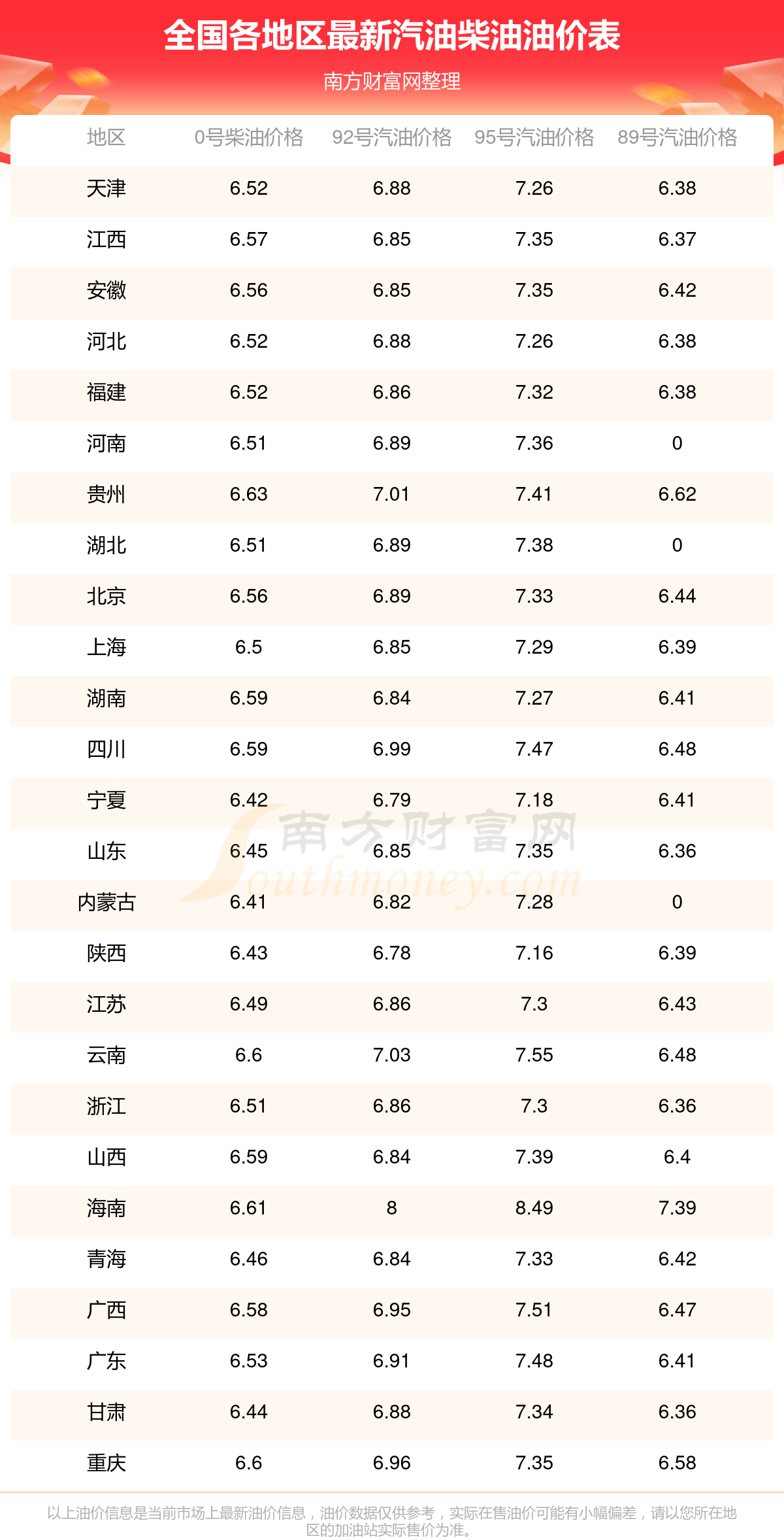 全国各地区最新汽油柴油油价表

南方财富网整理

| 地区 | 0号柴油价格 | 92号汽油价格 | 95号汽油价格 | 89号汽油价格 |
|---|---|---|---|---|
| 天津 | 6.52 | 6.88 | 7.26 | 6.38 |
| 江西 | 6.57 | 6.85 | 7.35 | 6.37 |
| 安徽 | 6.56 | 6.85 | 7.35 | 6.42 |
| 河北 | 6.52 | 6.88 | 7.26 | 6.38 |
| 福建 | 6.52 | 6.86 | 7.32 | 6.38 |
| 河南 | 6.51 | 6.89 | 7.36 | 0 |
| 贵州 | 6.63 | 7.01 | 7.41 | 6.62 |
| 湖北 | 6.51 | 6.89 | 7.38 | 0 |
| 北京 | 6.56 | 6.89 | 7.33 | 6.44 |
| 上海 | 6.5 | 6.85 | 7.29 | 6.39 |
| 湖南 | 6.59 | 6.84 | 7.27 | 6.41 |
| 四川 | 6.59 | 6.99 | 7.47 | 6.48 |
| 宁夏 | 6.42 | 6.79 | 7.18 | 6.41 |
| 山东 | 6.45 | 6.85 | 7.35 | 6.36 |
| 内蒙古 | 6.41 | 6.82 | 7.28 | 0 |
| 陕西 | 6.43 | 6.78 | 7.16 | 6.39 |
| 江苏 | 6.49 | 6.86 | 7.3 | 6.43 |
| 云南 | 6.6 | 7.03 | 7.55 | 6.48 |
| 浙江 | 6.51 | 6.86 | 7.3 | 6.36 |
| 山西 | 6.59 | 6.84 | 7.39 | 6.4 |
| 海南 | 6.61 | 8 | 8.49 | 7.39 |
| 青海 | 6.46 | 6.84 | 7.33 | 6.42 |
| 广西 | 6.58 | 6.95 | 7.51 | 6.47 |
| 广东 | 6.53 | 6.91 | 7.48 | 6.41 |
| 甘肃 | 6.44 | 6.88 | 7.34 | 6.36 |
| 重庆 | 6.6 | 6.96 | 7.35 | 6.58 |

南方财富网 Southmoney.com

以上油价信息是当前市场上最新油价信息，油价数据仅供参考，实际在售油价可能有小幅偏差，请以您所在地区的加油站实际售价为准。